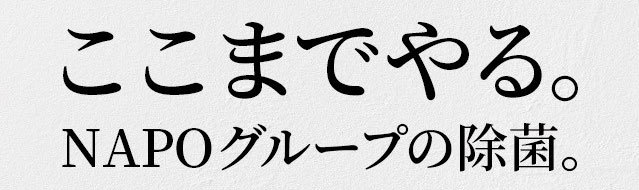 ここまでやる。
NAPOグループの除菌。